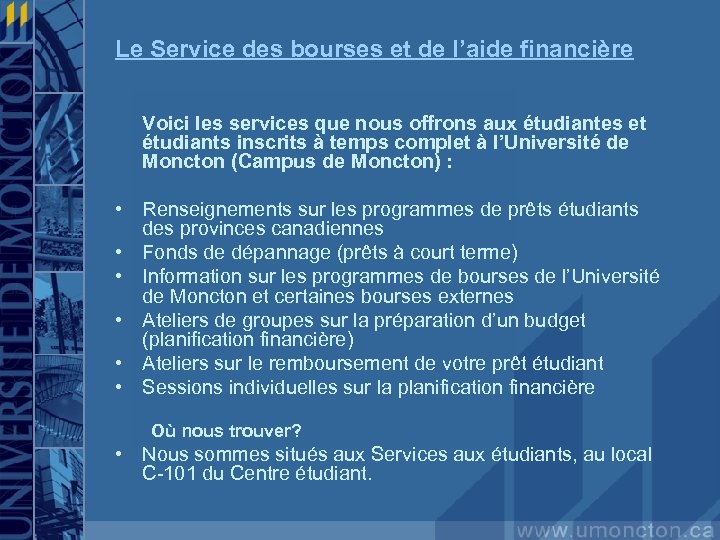 UNIVERSITÉ DE MONCTON

Le Service des bourses et de l'aide financière

Voici les services que nous offrons aux étudiantes et étudiants inscrits à temps complet à l'Université de Moncton (Campus de Moncton) :

• Renseignements sur les programmes de prêts étudiants des provinces canadiennes
• Fonds de dépannage (prêts à court terme)
• Information sur les programmes de bourses de l'Université de Moncton et certaines bourses externes
• Ateliers de groupes sur la préparation d'un budget (planification financière)
• Ateliers sur le remboursement de votre prêt étudiant
• Sessions individuelles sur la planification financière

Où nous trouver?

• Nous sommes situés aux Services aux étudiants, au local C-101 du Centre étudiant.

www.umoncton.ca